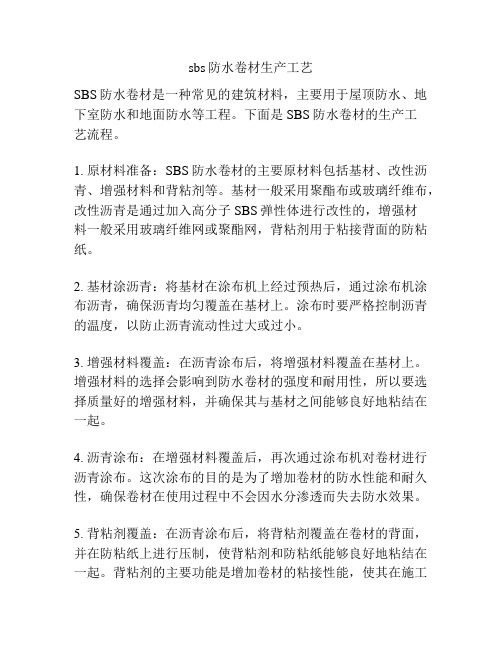 sbs防水卷材生产工艺

SBS防水卷材是一种常见的建筑材料，主要用于屋顶防水、地下室防水和地面防水等工程。下面是SBS防水卷材的生产工艺流程。

1. 原材料准备：SBS防水卷材的主要原材料包括基材、改性沥青、增强材料和背粘剂等。基材一般采用聚酯布或玻璃纤维布，改性沥青是通过加入高分子SBS弹性体进行改性的，增强材料一般采用玻璃纤维网或聚酯网，背粘剂用于粘接背面的防粘纸。

2. 基材涂沥青：将基材在涂布机上经过预热后，通过涂布机涂布沥青，确保沥青均匀覆盖在基材上。涂布时要严格控制沥青的温度，以防止沥青流动性过大或过小。

3. 增强材料覆盖：在沥青涂布后，将增强材料覆盖在基材上。增强材料的选择会影响到防水卷材的强度和耐用性，所以要选择质量好的增强材料，并确保其与基材之间能够良好地粘结在一起。

4. 沥青涂布：在增强材料覆盖后，再次通过涂布机对卷材进行沥青涂布。这次涂布的目的是为了增加卷材的防水性能和耐久性，确保卷材在使用过程中不会因水分渗透而失去防水效果。

5. 背粘剂覆盖：在沥青涂布后，将背粘剂覆盖在卷材的背面，并在防粘纸上进行压制，使背粘剂和防粘纸能够良好地粘结在一起。背粘剂的主要功能是增加卷材的粘接性能，使其在施工